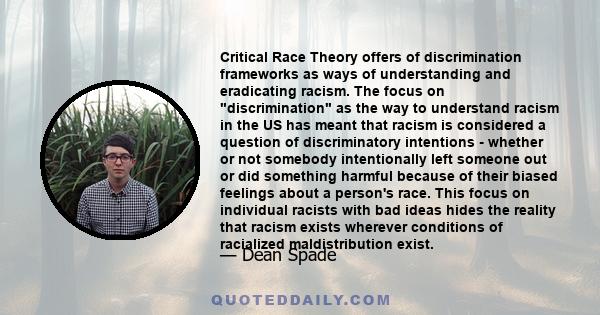 Critical Race Theory offers of discrimination frameworks as ways of understanding and eradicating racism. The focus on "discrimination" as the way to understand racism in the US has meant that racism is considered a question of discriminatory intentions - whether or not somebody intentionally left someone out or did something harmful because of their biased feelings about a person's race. This focus on individual racists with bad ideas hides the reality that racism exists wherever conditions of racialized maldistribution exist.

— Dean Spade

QUOTEDDAILY.COM